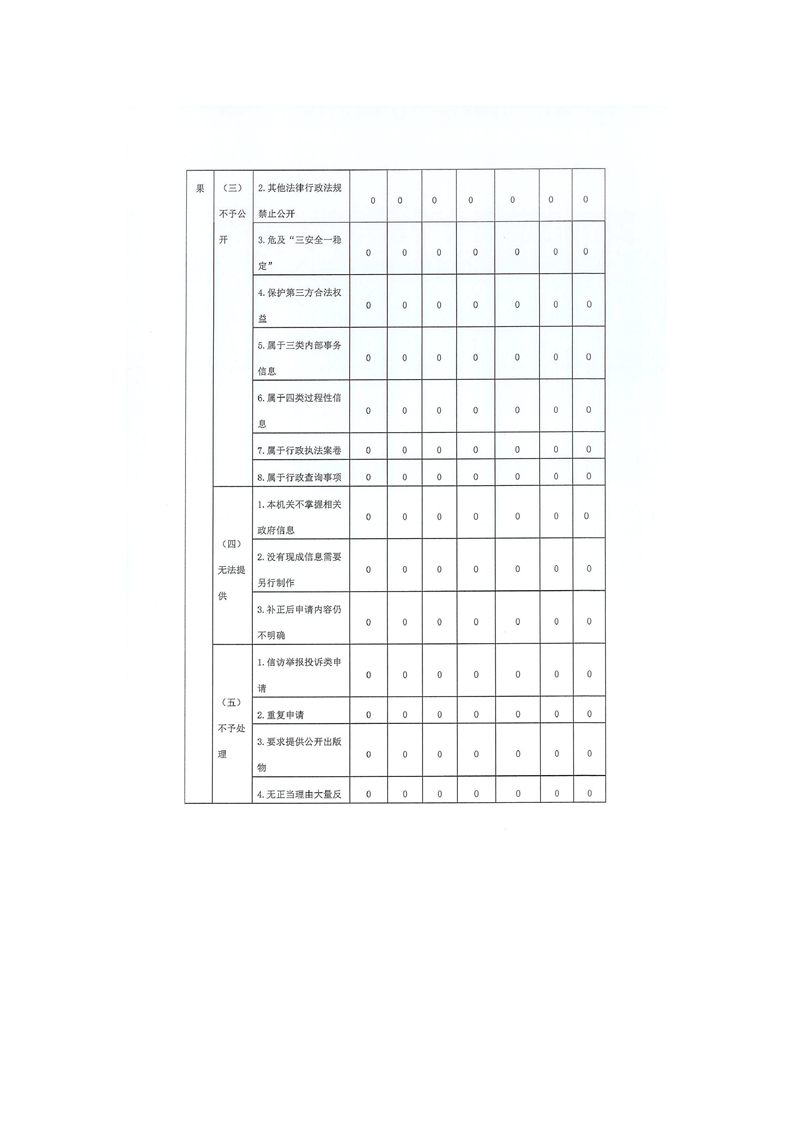 | 果 | （三）不予公开 | 2.其他法律行政法规禁止公开 | 0 | 0 | 0 | 0 | 0 | 0 | 0 |
|---|---|---|---|---|---|---|---|---|---|
| | | 3.危及“三安全一稳定” | 0 | 0 | 0 | 0 | 0 | 0 | 0 |
| | | 4.保护第三方合法权益 | 0 | 0 | 0 | 0 | 0 | 0 | 0 |
| | | 5.属于三类内部事务信息 | 0 | 0 | 0 | 0 | 0 | 0 | 0 |
| | | 6.属于四类过程性信息 | 0 | 0 | 0 | 0 | 0 | 0 | 0 |
| | | 7.属于行政执法案卷 | 0 | 0 | 0 | 0 | 0 | 0 | 0 |
| | | 8.属于行政查询事项 | 0 | 0 | 0 | 0 | 0 | 0 | 0 |
| | （四）无法提供 | 1.本机关不掌握相关政府信息 | 0 | 0 | 0 | 0 | 0 | 0 | 0 |
| | | 2.没有现成信息需要另行制作 | 0 | 0 | 0 | 0 | 0 | 0 | 0 |
| | | 3.补正后申请内容仍不明确 | 0 | 0 | 0 | 0 | 0 | 0 | 0 |
| | （五）不予处理 | 1.信访举报投诉类申请 | 0 | 0 | 0 | 0 | 0 | 0 | 0 |
| | | 2.重复申请 | 0 | 0 | 0 | 0 | 0 | 0 | 0 |
| | | 3.要求提供公开出版物 | 0 | 0 | 0 | 0 | 0 | 0 | 0 |
| | | 4.无正当理由大量反 | 0 | 0 | 0 | 0 | 0 | 0 | 0 |